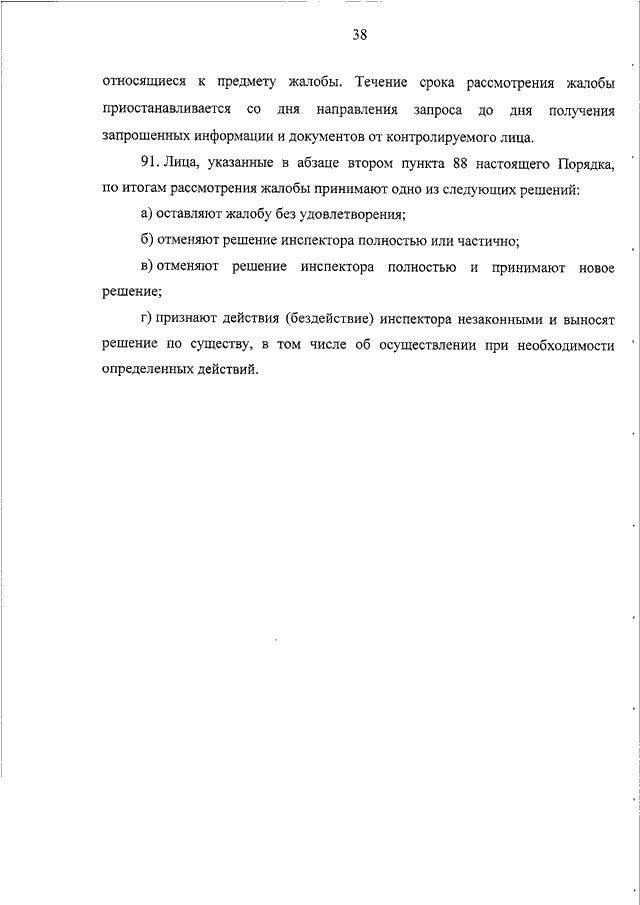 38

относящиеся к предмету жалобы. Течение срока рассмотрения жалобы приостанавливается со дня направления запроса до дня получения запрошенных информации и документов от контролируемого лица.

91. Лица, указанные в абзаце втором пункта 88 настоящего Порядка, по итогам рассмотрения жалобы принимают одно из следующих решений:

а) оставляют жалобу без удовлетворения;

б) отменяют решение инспектора полностью или частично;

в) отменяют решение инспектора полностью и принимают новое решение;

г) признают действия (бездействие) инспектора незаконными и выносят решение по существу, в том числе об осуществлении при необходимости определенных действий.